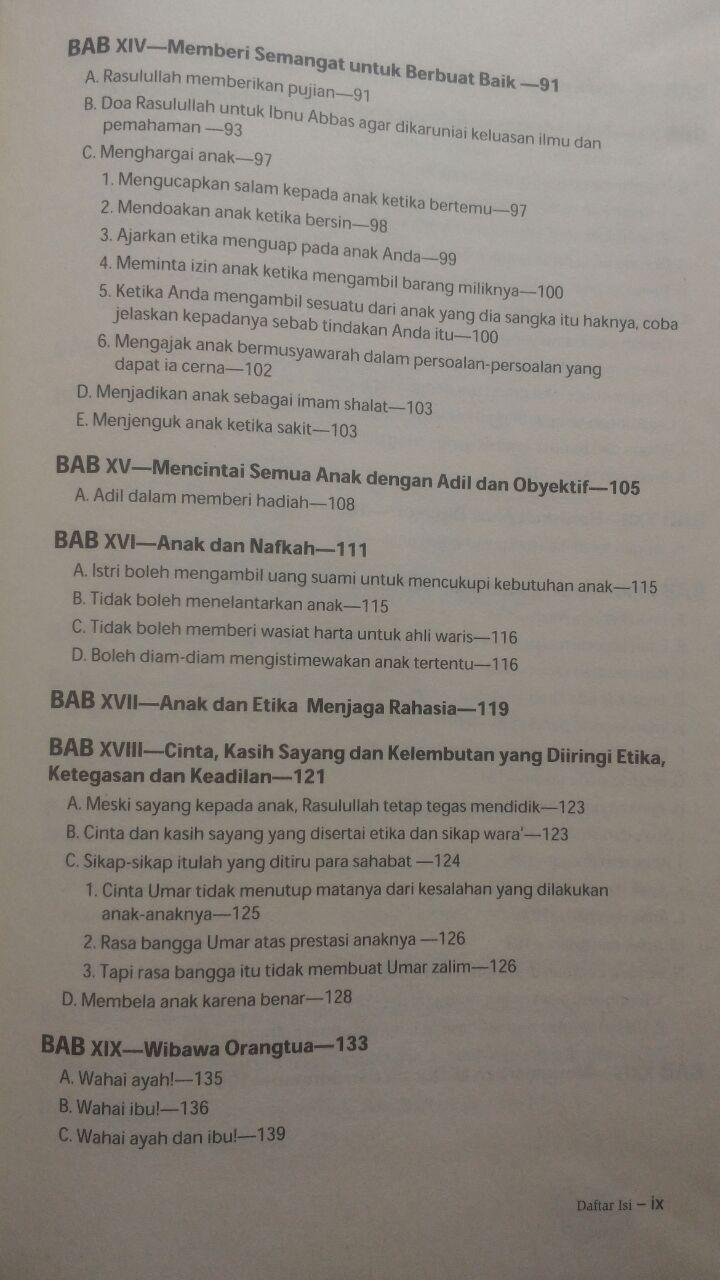 BAB XIV—Memberi Semangat untuk Berbuat Baik —91

A. Rasulullah memberikan pujian—91

B. Doa Rasulullah untuk Ibnu Abbas agar dikaruniai keluasan ilmu dan pemahaman —93

C. Menghargai anak—97

1. Mengucapkan salam kepada anak ketika bertemu—97

2. Mendoakan anak ketika bersin—98

3. Ajarkan etika menguap pada anak Anda—99

4. Meminta izin anak ketika mengambil barang miliknya—100

5. Ketika Anda mengambil sesuatu dari anak yang dia sangka itu haknya, coba jelaskan kepadanya sebab tindakan Anda itu—100

6. Mengajak anak bermusyawarah dalam persoalan-persoalan yang dapat ia cerna—102

D. Menjadikan anak sebagai imam shalat—103

E. Menjenguk anak ketika sakit—103

BAB XV—Mencintai Semua Anak dengan Adil dan Obyektif—105

A. Adil dalam memberi hadiah—108

BAB XVI—Anak dan Nafkah—111

A. Istri boleh mengambil uang suami untuk mencukupi kebutuhan anak—115

B. Tidak boleh menelantarkan anak—115

C. Tidak boleh memberi wasiat harta untuk ahli waris—116

D. Boleh diam-diam mengistimewakan anak tertentu—116

BAB XVII—Anak dan Etika Menjaga Rahasia—119

BAB XVIII—Cinta, Kasih Sayang dan Kelembutan yang Diiringi Etika, Ketegasan dan Keadilan—121

A. Meski sayang kepada anak, Rasulullah tetap tegas mendidik—123

B. Cinta dan kasih sayang yang disertai etika dan sikap wara'—123

C. Sikap-sikap itulah yang ditiru para sahabat —124

1. Cinta Umar tidak menutup matanya dari kesalahan yang dilakukan anak-anaknya—125

2. Rasa bangga Umar atas prestasi anaknya —126

3. Tapi rasa bangga itu tidak membuat Umar zalim—126

D. Membela anak karena benar—128

BAB XIX—Wibawa Orangtua—133

A. Wahai ayah!—135

B. Wahai ibu!—136

C. Wahai ayah dan ibu!—139

Daftar Isi – ix